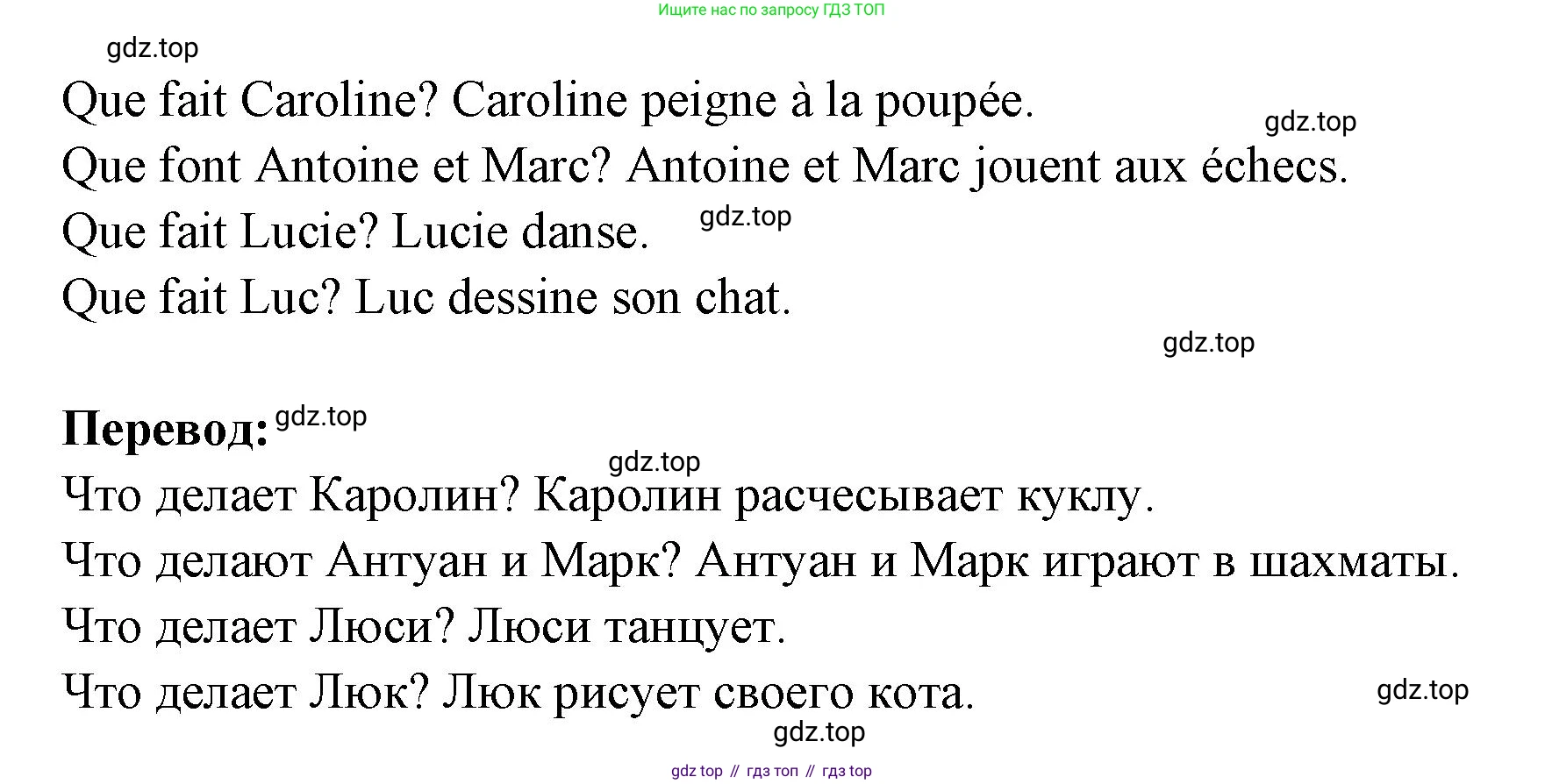 Ищите нас по запросу ГДЗ ТОП

Que fait Caroline? Caroline peigne à la poupée.
Que font Antoine et Marc? Antoine et Marc jouent aux échecs.
Que fait Lucie? Lucie danse.
Que fait Luc? Luc dessine son chat.

Перевод:
Что делает Каролин? Каролин расчесывает куклу.
Что делают Антуан и Марк? Антуан и Марк играют в шахматы.
Что делает Люси? Люси танцует.
Что делает Люк? Люк рисует своего кота.

gdz top // гдз топ // гдз top

gdz.top